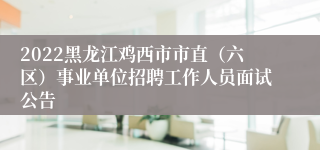 2022黑龙江鸡西市市直（六区）事业单位招聘工作人员面试公告